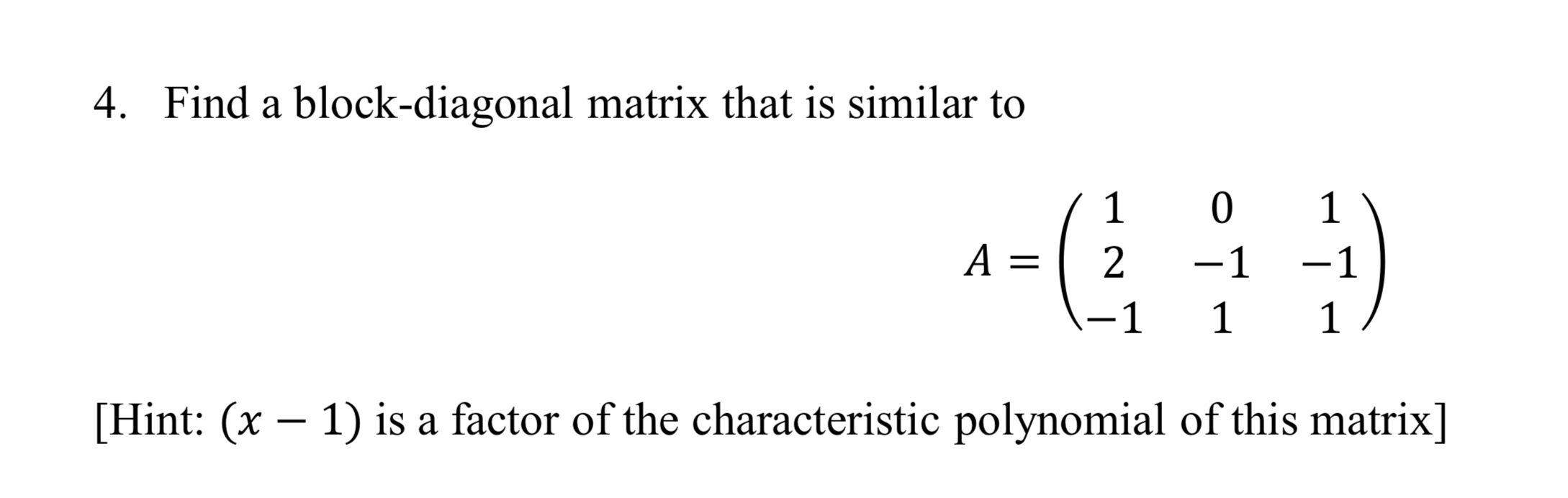 4. Find a block-diagonal matrix that is similar to

$A = \begin{pmatrix} 1 & 0 & 1 \\ 2 & -1 & -1 \\ -1 & 1 & 1 \end{pmatrix}$

[Hint: $(x - 1)$ is a factor of the characteristic polynomial of this matrix]